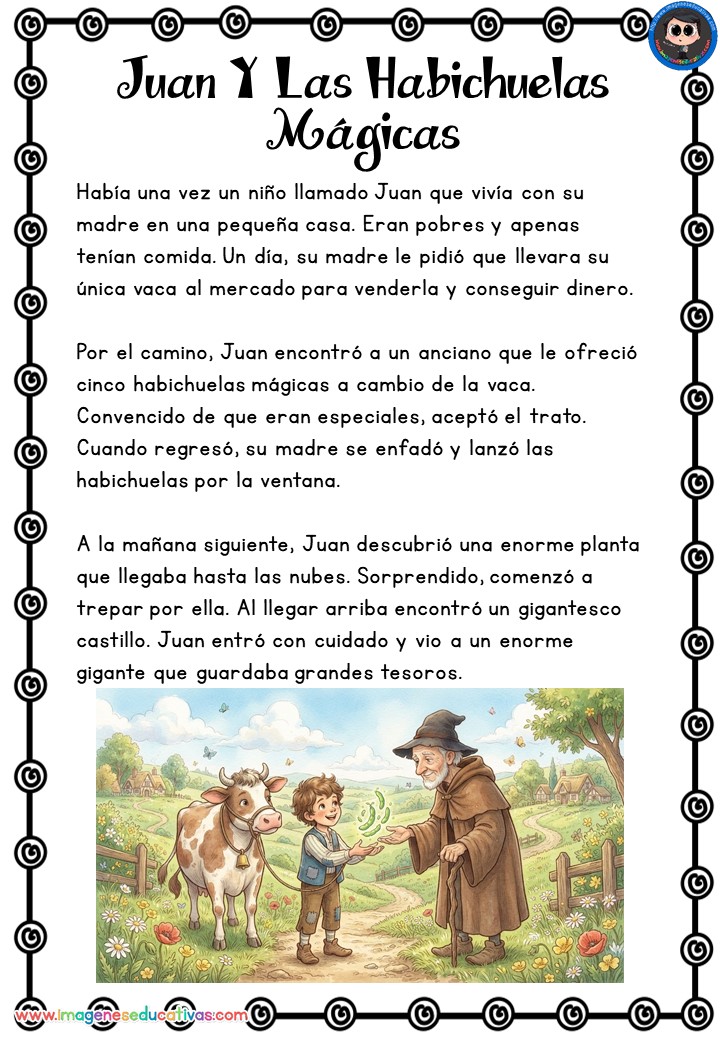 Juan Y Las Habichuelas Mágicas

Había una vez un niño llamado Juan que vivía con su madre en una pequeña casa. Eran pobres y apenas tenían comida. Un día, su madre le pidió que llevara su única vaca al mercado para venderla y conseguir dinero.

Por el camino, Juan encontró a un anciano que le ofreció cinco habichuelas mágicas a cambio de la vaca. Convencido de que eran especiales, aceptó el trato. Cuando regresó, su madre se enfadó y lanzó las habichuelas por la ventana.

A la mañana siguiente, Juan descubrió una enorme planta que llegaba hasta las nubes. Sorprendido, comenzó a trepar por ella. Al llegar arriba encontró un gigantesco castillo. Juan entró con cuidado y vio a un enorme gigante que guardaba grandes tesoros.

www.imageneseducativas.com